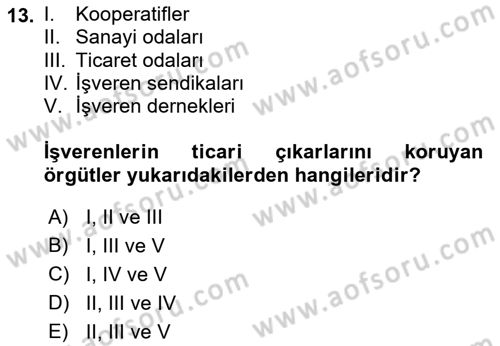 13. I. Kooperatifler
II. Sanayi odaları
III. Ticaret odaları
IV. İşveren sendikaları
V. İşveren dernekleri

İşverenlerin ticari çıkarlarını koruyan örgütler yukarıdakilerden hangileridir?

A) I, II ve III
B) I, III ve V
C) I, IV ve V
D) II, III ve IV
E) II, III ve V

www.aofsoru.com